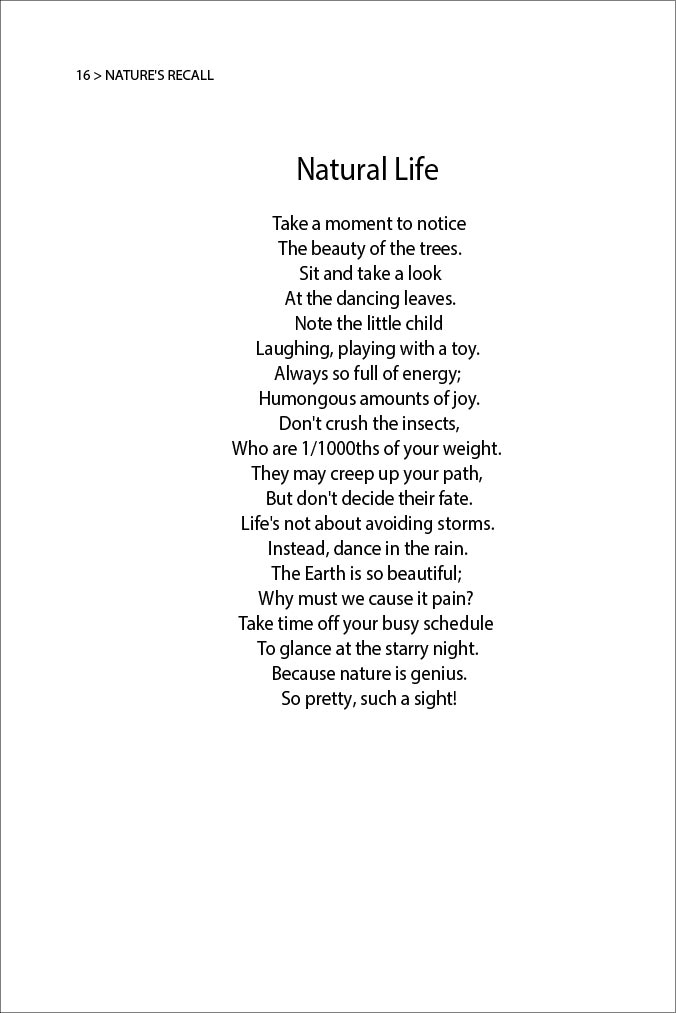 16 > NATURE'S RECALL

Natural Life

Take a moment to notice
The beauty of the trees.
Sit and take a look
At the dancing leaves.
Note the little child
Laughing, playing with a toy.
Always so full of energy;
Humongous amounts of joy.
Don't crush the insects,
Who are 1/1000ths of your weight.
They may creep up your path,
But don't decide their fate.
Life's not about avoiding storms.
Instead, dance in the rain.
The Earth is so beautiful;
Why must we cause it pain?
Take time off your busy schedule
To glance at the starry night.
Because nature is genius.
So pretty, such a sight!